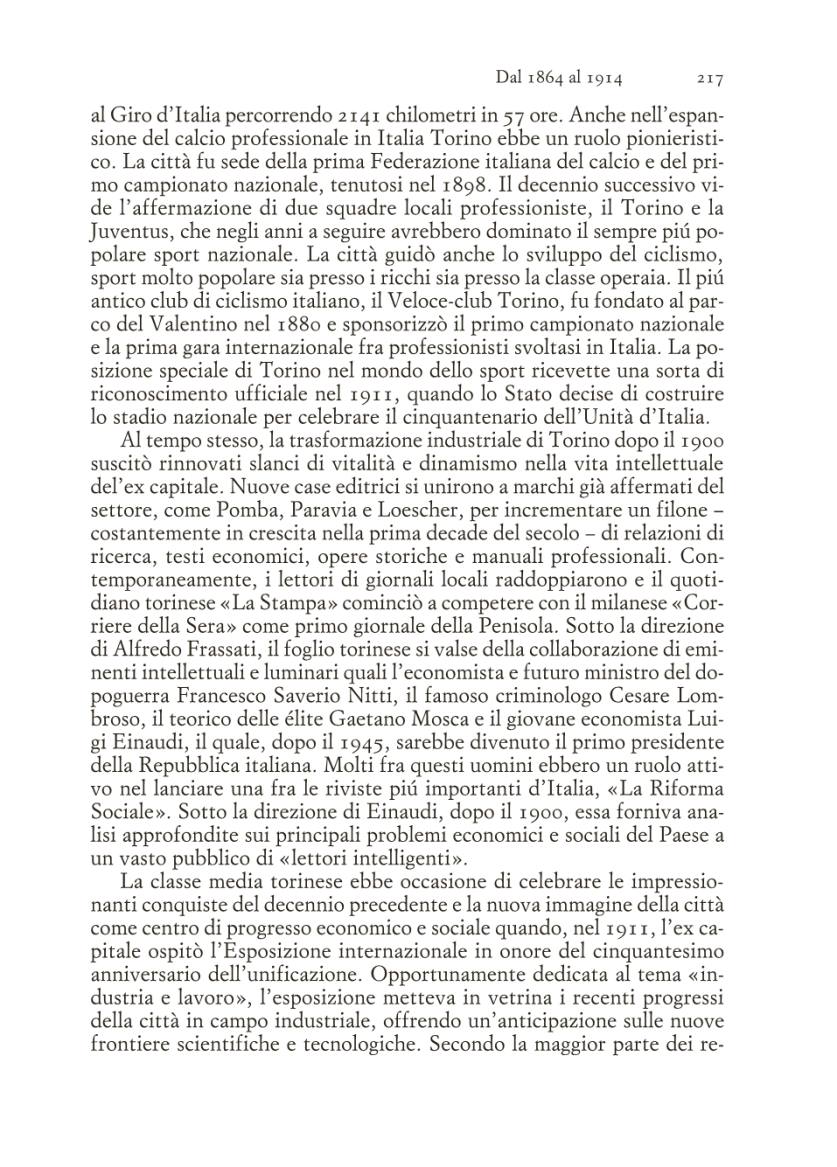 Dal 1864 al 1914 217

al Giro d'Italia percorrendo 2141 chilometri in 57 ore. Anche nell'espansione del calcio professionale in Italia Torino ebbe un ruolo pionieristico. La città fu sede della prima Federazione italiana del calcio e del primo campionato nazionale, tenutosi nel 1898. Il decennio successivo vide l'affermazione di due squadre locali professioniste, il Torino e la Juventus, che negli anni a seguire avrebbero dominato il sempre piú popolare sport nazionale. La città guidò anche lo sviluppo del ciclismo, sport molto popolare sia presso i ricchi sia presso la classe operaia. Il piú antico club di ciclismo italiano, il Veloce-club Torino, fu fondato al parco del Valentino nel 1880 e sponsorizzò il primo campionato nazionale e la prima gara internazionale fra professionisti svoltasi in Italia. La posizione speciale di Torino nel mondo dello sport ricevette una sorta di riconoscimento ufficiale nel 1911, quando lo Stato decise di costruire lo stadio nazionale per celebrare il cinquantenario dell'Unità d'Italia.

Al tempo stesso, la trasformazione industriale di Torino dopo il 1900 suscitò rinnovati slanci di vitalità e dinamismo nella vita intellettuale del'ex capitale. Nuove case editrici si unirono a marchi già affermati del settore, come Pomba, Paravia e Loescher, per incrementare un filone – costantemente in crescita nella prima decade del secolo – di relazioni di ricerca, testi economici, opere storiche e manuali professionali. Contemporaneamente, i lettori di giornali locali raddoppiarono e il quotidiano torinese «La Stampa» cominciò a competere con il milanese «Corriere della Sera» come primo giornale della Penisola. Sotto la direzione di Alfredo Frassati, il foglio torinese si valse della collaborazione di eminenti intellettuali e luminari quali l'economista e futuro ministro del dopoguerra Francesco Saverio Nitti, il famoso criminologo Cesare Lombroso, il teorico delle élite Gaetano Mosca e il giovane economista Luigi Einaudi, il quale, dopo il 1945, sarebbe divenuto il primo presidente della Repubblica italiana. Molti fra questi uomini ebbero un ruolo attivo nel lanciare una fra le riviste piú importanti d'Italia, «La Riforma Sociale». Sotto la direzione di Einaudi, dopo il 1900, essa forniva analisi approfondite sui principali problemi economici e sociali del Paese a un vasto pubblico di «lettori intelligenti».

La classe media torinese ebbe occasione di celebrare le impressionanti conquiste del decennio precedente e la nuova immagine della città come centro di progresso economico e sociale quando, nel 1911, l'ex capitale ospitò l'Esposizione internazionale in onore del cinquantesimo anniversario dell'unificazione. Opportunamente dedicata al tema «industria e lavoro», l'esposizione metteva in vetrina i recenti progressi della città in campo industriale, offrendo un'anticipazione sulle nuove frontiere scientifiche e tecnologiche. Secondo la maggior parte dei re-